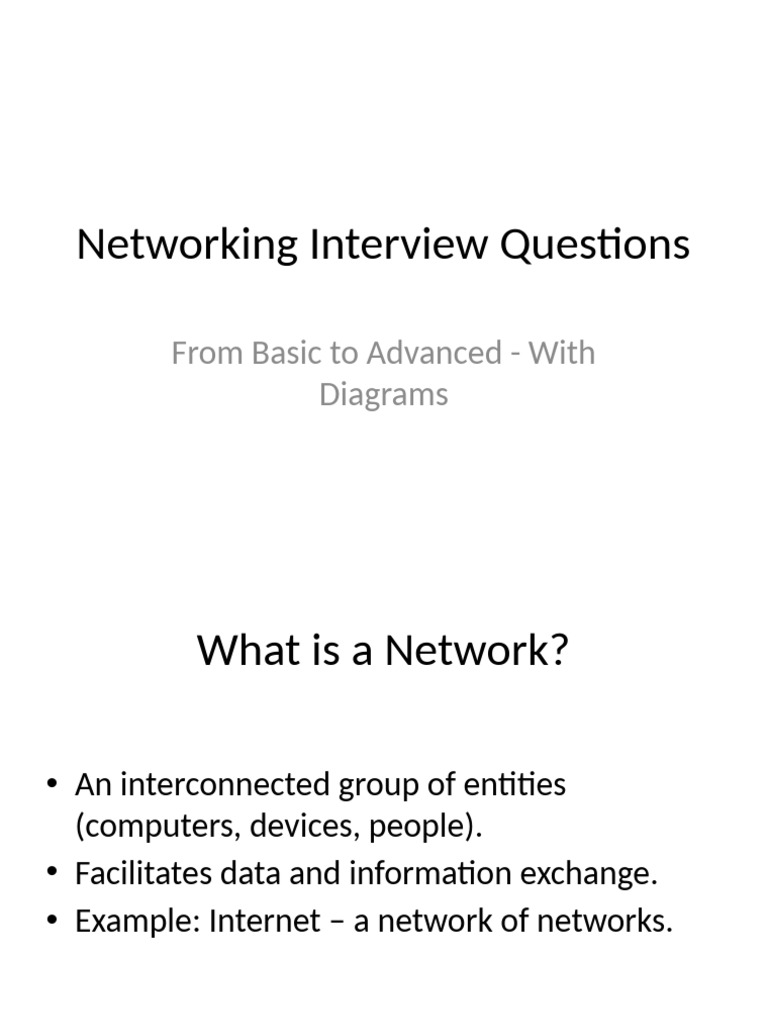 Networking Interview Questions

From Basic to Advanced - With Diagrams

What is a Network?

• An interconnected group of entities (computers, devices, people).
• Facilitates data and information exchange.
• Example: Internet – a network of networks.